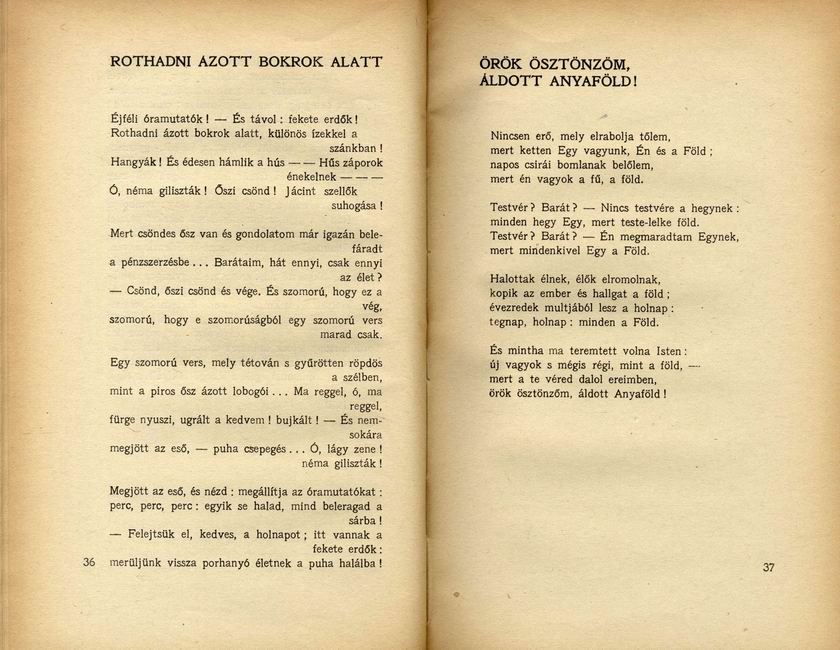 ROTHADNI ÁZOTT BOKROK ALATT

Éjféli óramutatók! — És távol: fekete erdők!
Rothadni ázott bokrok alatt, különös ízekkel a szánkban!
Hangyák! És édesen hámlik a hús — — Hűs záporok énekelnek — — —
Ó, néma giliszták! Őszi csönd! Jácint szellők suhogása!

Mert csöndes ősz van és gondolatom már igazán belefáradt
a pénzszerzésbe... Barátaim, hát ennyi, csak ennyi az élet?
— Csönd, őszi csönd és vége. És szomorú, hogy ez a vég,
szomorú, hogy e szomorúságból egy szomorú vers marad csak.

Egy szomorú vers, mely tétován s gyűrötten röpdös a szélben,
mint a piros ősz ázott lobogói... Ma reggel, ó, ma reggel,
fürge nyuszi, ugrált a kedvem! bujkált! — És nemsokára
megjött az eső, — puha csepegés... Ó, lágy zene! néma giliszták!

Megjött az eső, és nézd: megállítja az óramutatókat:
perc, perc, perc: egyik se halad, mind beleragad a sárba!
— Felejtsük el, kedves, a holnapot; itt vannak a fekete erdők:
merüljünk vissza porhanyó életnek a puha halálba!

36

ÖRÖK ÖSZTÖNZŐM, ÁLDOTT ANYAFÖLD!

Nincsen erő, mely elrabolja tőlem,
mert ketten Egy vagyunk, Én és a Föld;
napos csirái bomlanak belőlem,
mert én vagyok a fű, a föld.

Testvér? Barát? — Nincs testvére a hegynek:
minden hegy Egy, mert teste-lelke föld.
Testvér? Barát? — Én megmaradtam Egynek,
mert mindenkivel Egy a Föld.

Halottak élnek, élők elromolnak,
kopik az ember és hallgat a föld;
évezredek multjából lesz a holnap:
tegnap, holnap: minden a Föld.

És mintha ma teremtett volna Isten:
új vagyok s mégis régi, mint a föld, —
mert a te véred dalol ereimben,
örök ösztönzőm, áldott Anyaföld!

37